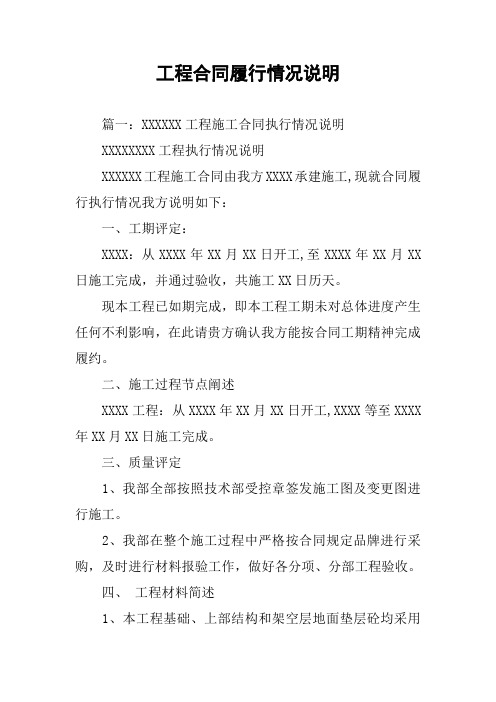 工程合同履行情况说明

篇一：XXXXXX 工程施工合同执行情况说明

XXXXXXXX 工程执行情况说明

XXXXXX 工程施工合同由我方 XXXX 承建施工,现就合同履行执行情况我方说明如下：

一、工期评定：

XXXX：从 XXXX 年 XX 月 XX 日开工,至 XXXX 年 XX 月 XX 日施工完成，并通过验收，共施工 XX 日历天。

现本工程已如期完成，即本工程工期未对总体进度产生任何不利影响，在此请贵方确认我方能按合同工期精神完成履约。

二、施工过程节点阐述

XXXX 工程：从 XXXX 年 XX 月 XX 日开工,XXXX 等至 XXXX 年 XX 月 XX 日施工完成。

三、质量评定

1、我部全部按照技术部受控章签发施工图及变更图进行施工。

2、我部在整个施工过程中严格按合同规定品牌进行采购，及时进行材料报验工作，做好各分项、分部工程验收。

四、 工程材料简述

1、本工程基础、上部结构和架空层地面垫层砼均采用